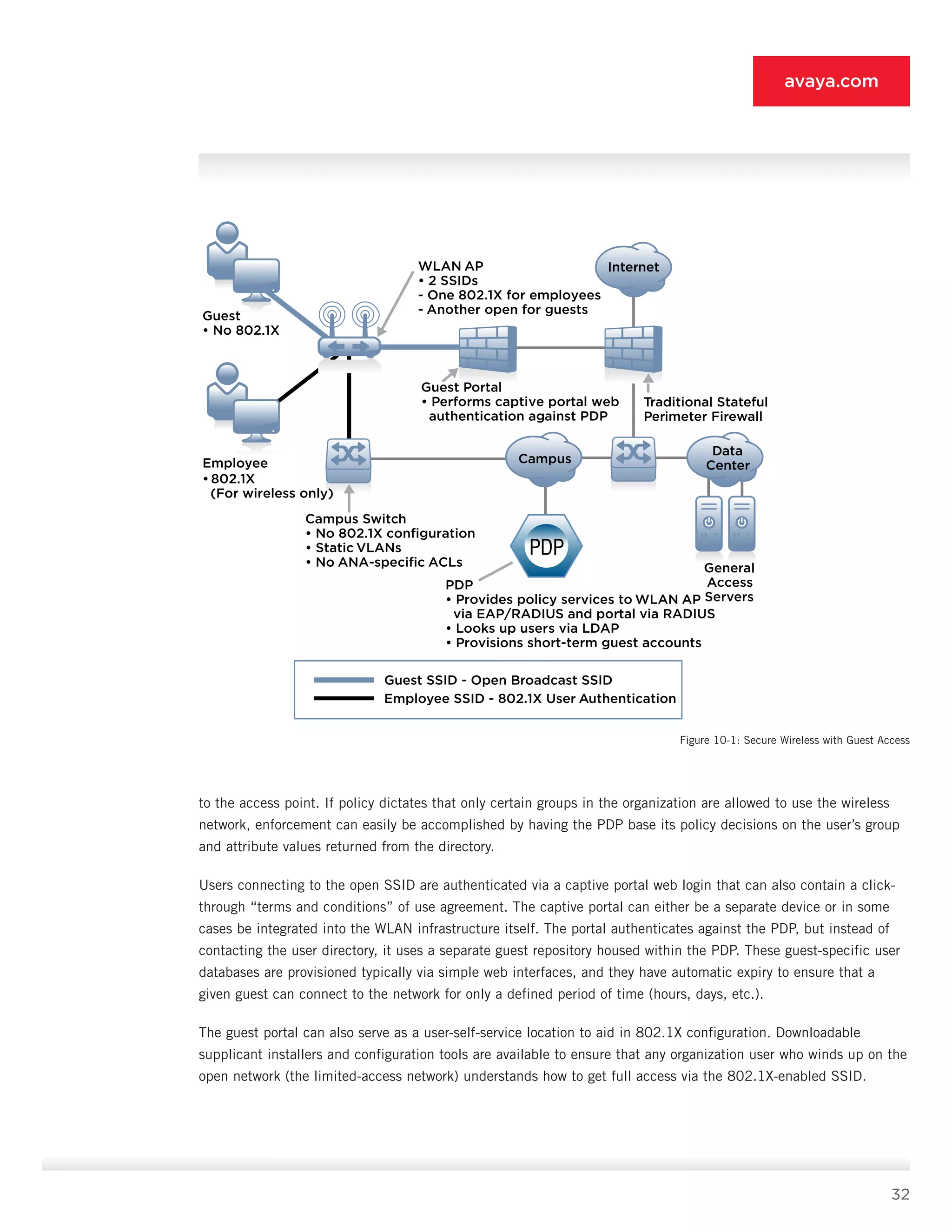 avaya.com

Guest
• No 802.1X

WLAN AP
• 2 SSIDs
- One 802.1X for employees
- Another open for guests

Internet

Guest Portal
• Performs captive portal web authentication against PDP

Traditional Stateful Perimeter Firewall

Employee
• 802.1X
(For wireless only)

Campus

Data Center

Campus Switch
• No 802.1X configuration
• Static VLANs
• No ANA-specific ACLs

PDP

General Access Servers

PDP
• Provides policy services to WLAN AP via EAP/RADIUS and portal via RADIUS
• Looks up users via LDAP
• Provisions short-term guest accounts

Guest SSID - Open Broadcast SSID
Employee SSID - 802.1X User Authentication

Figure 10-1: Secure Wireless with Guest Access

to the access point. If policy dictates that only certain groups in the organization are allowed to use the wireless network, enforcement can easily be accomplished by having the PDP base its policy decisions on the user's group and attribute values returned from the directory.

Users connecting to the open SSID are authenticated via a captive portal web login that can also contain a click-through "terms and conditions" of use agreement. The captive portal can either be a separate device or in some cases be integrated into the WLAN infrastructure itself. The portal authenticates against the PDP, but instead of contacting the user directory, it uses a separate guest repository housed within the PDP. These guest-specific user databases are provisioned typically via simple web interfaces, and they have automatic expiry to ensure that a given guest can connect to the network for only a defined period of time (hours, days, etc.).

The guest portal can also serve as a user-self-service location to aid in 802.1X configuration. Downloadable supplicant installers and configuration tools are available to ensure that any organization user who winds up on the open network (the limited-access network) understands how to get full access via the 802.1X-enabled SSID.

32